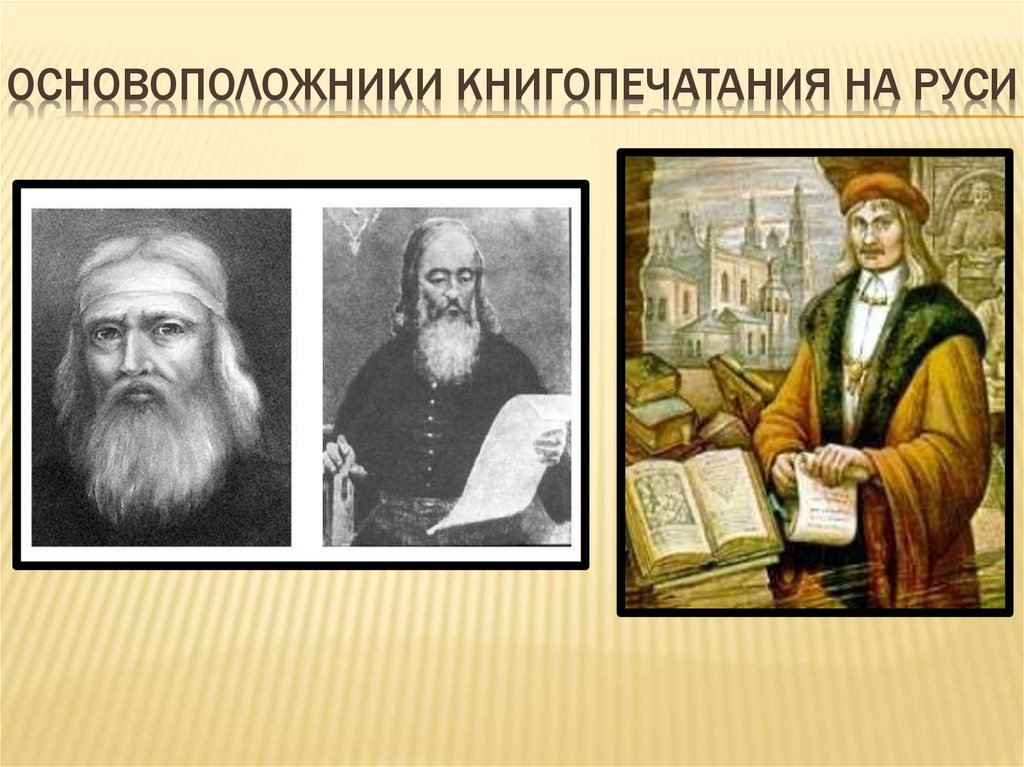 ОСНОВОПОЛОЖНИКИ КНИГОПЕЧАТАНИЯ НА РУСИ